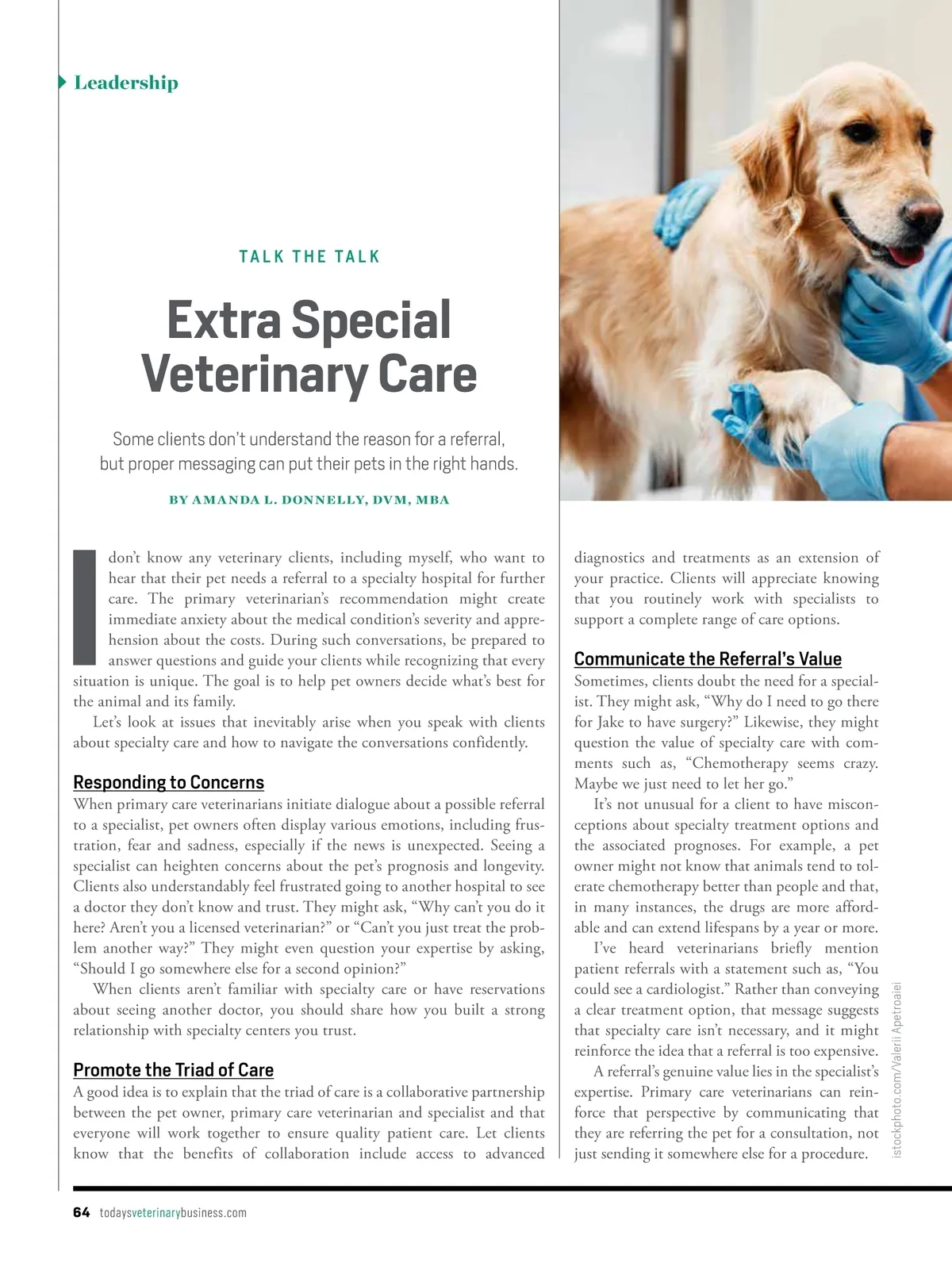 Leadership

TALK THE TALK

Extra Special Veterinary Care

Some clients don't understand the reason for a referral, but proper messaging can put their pets in the right hands.

BY AMANDA L. DONNELLY, DVM, MBA

I don't know any veterinary clients, including myself, who want to hear that their pet needs a referral to a specialty hospital for further care. The primary veterinarian's recommendation might create immediate anxiety about the medical condition's severity and apprehension about the costs. During such conversations, be prepared to answer questions and guide your clients while recognizing that every situation is unique. The goal is to help pet owners decide what's best for the animal and its family.

Let's look at issues that inevitably arise when you speak with clients about specialty care and how to navigate the conversations confidently.

Responding to Concerns

When primary care veterinarians initiate dialogue about a possible referral to a specialist, pet owners often display various emotions, including frustration, fear and sadness, especially if the news is unexpected. Seeing a specialist can heighten concerns about the pet's prognosis and longevity. Clients also understandably feel frustrated going to another hospital to see a doctor they don't know and trust. They might ask, "Why can't you do it here? Aren't you a licensed veterinarian?" or "Can't you just treat the problem another way?" They might even question your expertise by asking, "Should I go somewhere else for a second opinion?"

When clients aren't familiar with specialty care or have reservations about seeing another doctor, you should share how you built a strong relationship with specialty centers you trust.

Promote the Triad of Care

A good idea is to explain that the triad of care is a collaborative partnership between the pet owner, primary care veterinarian and specialist and that everyone will work together to ensure quality patient care. Let clients know that the benefits of collaboration include access to advanced diagnostics and treatments as an extension of your practice. Clients will appreciate knowing that you routinely work with specialists to support a complete range of care options.

Communicate the Referral's Value

Sometimes, clients doubt the need for a specialist. They might ask, "Why do I need to go there for Jake to have surgery?" Likewise, they might question the value of specialty care with comments such as, "Chemotherapy seems crazy. Maybe we just need to let her go."

It's not unusual for a client to have misconceptions about specialty treatment options and the associated prognoses. For example, a pet owner might not know that animals tend to tolerate chemotherapy better than people and that, in many instances, the drugs are more affordable and can extend lifespans by a year or more.

I've heard veterinarians briefly mention patient referrals with a statement such as, "You could see a cardiologist." Rather than conveying a clear treatment option, that message suggests that specialty care isn't necessary, and it might reinforce the idea that a referral is too expensive.

A referral's genuine value lies in the specialist's expertise. Primary care veterinarians can reinforce that perspective by communicating that they are referring the pet for a consultation, not just sending it somewhere else for a procedure.

istockphoto.com/Valerii Apetroaiei

64 todaysveterinarybusiness.com